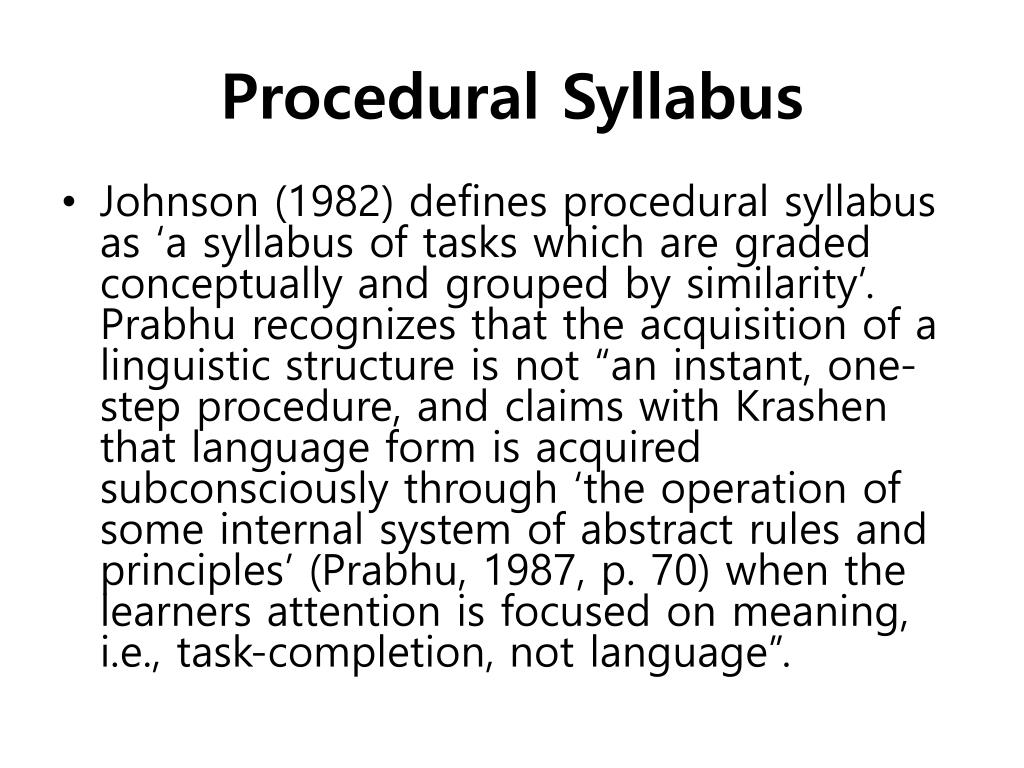 Procedural Syllabus

• Johnson (1982) defines procedural syllabus as 'a syllabus of tasks which are graded conceptually and grouped by similarity'. Prabhu recognizes that the acquisition of a linguistic structure is not "an instant, one-step procedure, and claims with Krashen that language form is acquired subconsciously through 'the operation of some internal system of abstract rules and principles' (Prabhu, 1987, p. 70) when the learners attention is focused on meaning, i.e., task-completion, not language".